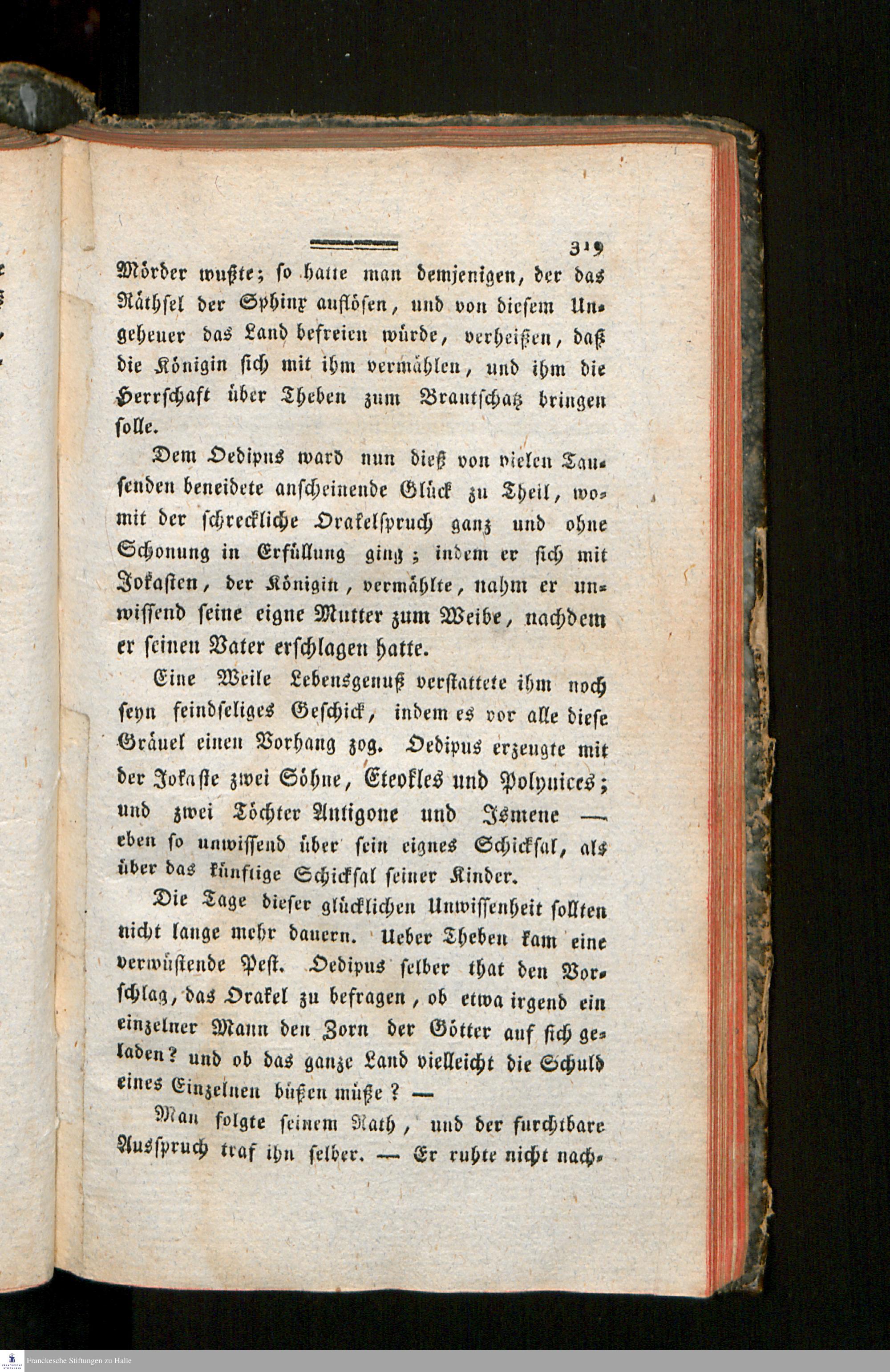 319

Mörder wußte; so hatte man demjenigen, der das Räthsel der Sphinx auflösen, und von diesem Ungeheuer das Land befreien würde, verheißen, daß die Königin sich mit ihm vermählen, und ihm die Herrschaft über Theben zum Brautschatz bringen solle.

Dem Oedipus ward nun dieß von vielen Tausenden beneidete anscheinende Glück zu Theil, womit der schreckliche Orakelspruch ganz und ohne Schonung in Erfüllung ging; indem er sich mit Jokasten, der Königin, vermählte, nahm er unwissend seine eigne Mutter zum Weibe, nachdem er seinen Vater erschlagen hatte.

Eine Weile Lebensgenuß verstattete ihm noch seyn feindseliges Geschick, indem es vor alle diese Gräuel einen Vorhang zog. Oedipus erzeugte mit der Jokaste zwei Söhne, Eteokles und Polynices; und zwei Töchter Antigone und Ismene — eben so unwissend über sein eignes Schicksal, als über das künftige Schicksal seiner Kinder.

Die Tage dieser glücklichen Unwissenheit sollten nicht lange mehr dauern. Ueber Theben kam eine verwüstende Pest. Oedipus selber that den Vorschlag, das Orakel zu befragen, ob etwa irgend ein einzelner Mann den Zorn der Götter auf sich geladen? und ob das ganze Land vielleicht die Schuld eines Einzelnen büßen müße? —

Man folgte seinem Rath, und der furchtbare Ausspruch traf ihn selber. — Er ruhte nicht nach-

Franckesche Stiftungen zu Halle